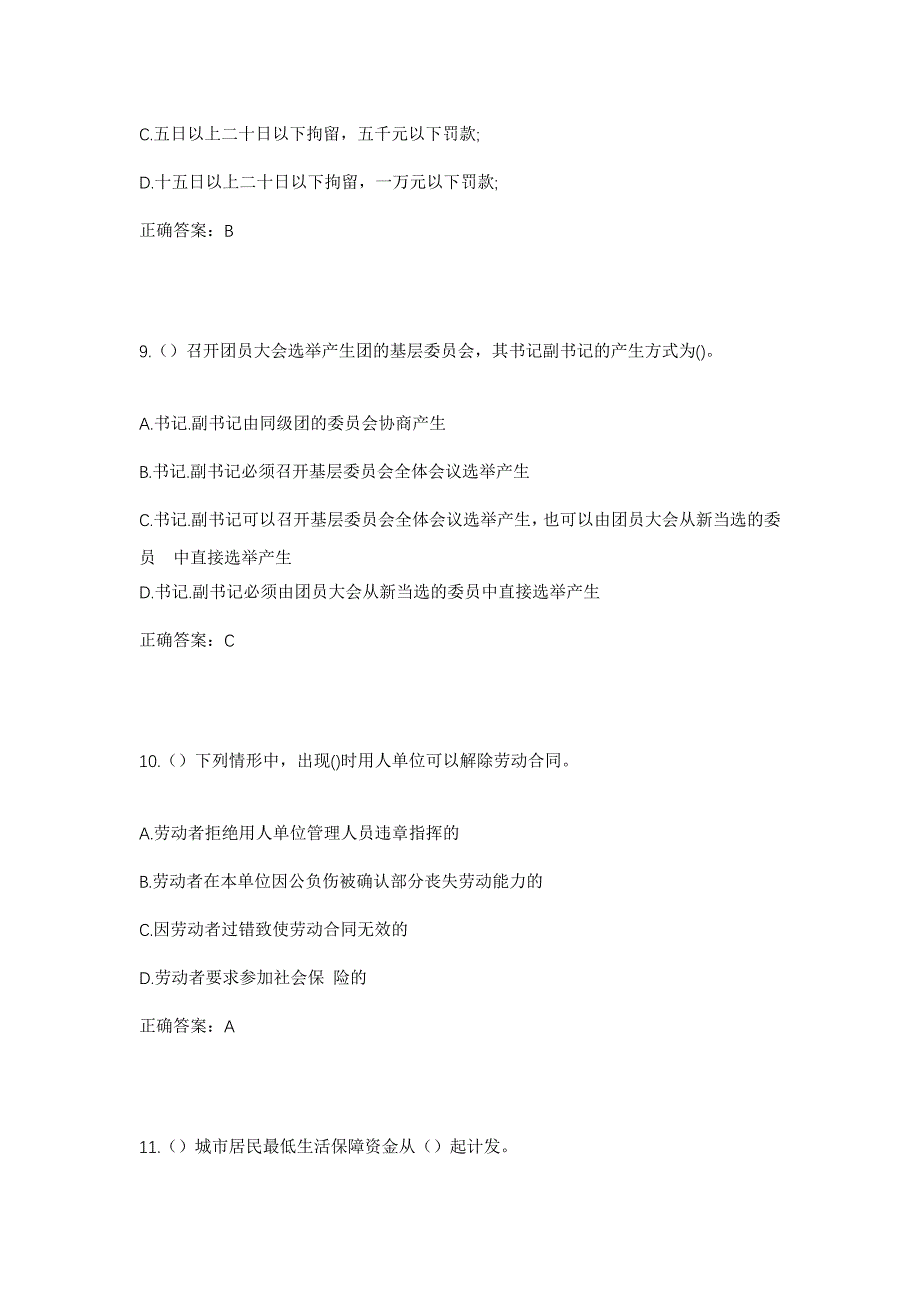 C.五日以上二十日以下拘留，五千元以下罚款;

D.十五日以上二十日以下拘留，一万元以下罚款;

正确答案：B

9.（）召开团员大会选举产生团的基层委员会，其书记副书记的产生方式为()。

A.书记.副书记由同级团的委员会协商产生

B.书记.副书记必须召开基层委员会全体会议选举产生

C.书记.副书记可以召开基层委员会全体会议选举产生，也可以由团员大会从新当选的委员 中直接选举产生

D.书记.副书记必须由团员大会从新当选的委员中直接选举产生

正确答案：C

10.（）下列情形中，出现()时用人单位可以解除劳动合同。

A.劳动者拒绝用人单位管理人员违章指挥的

B.劳动者在本单位因公负伤被确认部分丧失劳动能力的

C.因劳动者过错致使劳动合同无效的

D.劳动者要求参加社会保 险的

正确答案：A

11.（）城市居民最低生活保障资金从（）起计发。